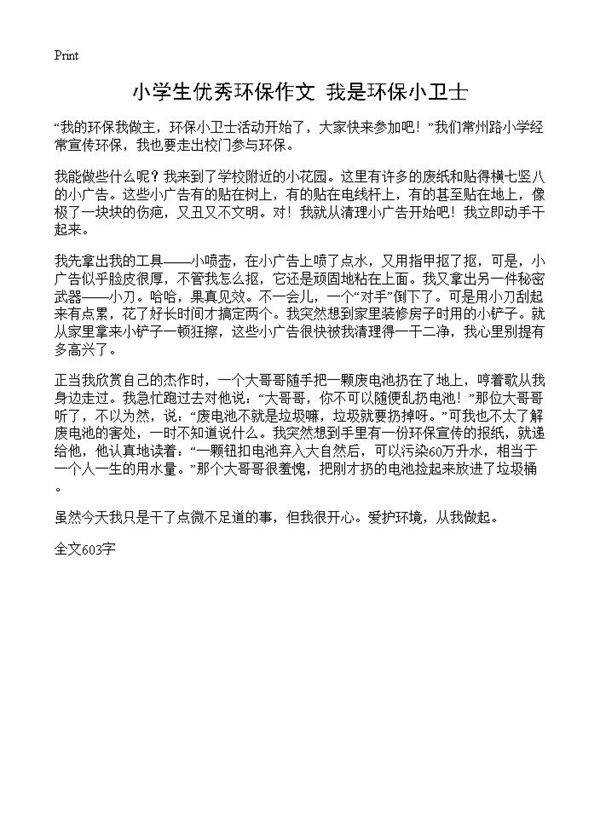 Print

小学生优秀环保作文 我是环保小卫士

“我的环保我做主，环保小卫士活动开始了，大家快来参加吧！”我们常州路小学经常宣传环保，我也要走出校门参与环保。

我能做些什么呢？我来到了学校附近的小花园。这里有许多的废纸和贴得横七竖八的小广告。这些小广告有的贴在树上，有的贴在电线杆上，有的甚至贴在地上，像极了一块块的伤疤，又丑又不文明。对！我就从清理小广告开始吧！我立即动手干起来。

我先拿出我的工具——小喷壶，在小广告上喷了点水，又用指甲抠了抠，可是，小广告似乎脸皮很厚，不管我怎么抠，它还是顽固地粘在上面。我又拿出另一件秘密武器——小刀。哈哈，果真见效。不一会儿，一个“对手”倒下了。可是用小刀刮起来有点累，花了好长时间才搞定两个。我突然想到家里装修房子时用的小铲子。就从家里拿来小铲子一顿狂擦，这些小广告很快被我清理得一干二净，我心里别提有多高兴了。

正当我欣赏自己的杰作时，一个大哥哥随手把一颗废电池扔在了地上，哼着歌从我身边走过。我急忙跑过去对他说：“大哥哥，你不可以随便乱扔电池！”那位大哥哥听了，不以为然，说：“废电池不就是垃圾嘛，垃圾就要扔掉呀。”可我也不太了解废电池的害处，一时不知道说什么。我突然想到手里有一份环保宣传的报纸，就递给他，他认真地读着：“一颗钮扣电池弃入大自然后，可以污染60万升水，相当于一个人一生的用水量。”那个大哥哥很羞愧，把刚才扔的电池捡起来放进了垃圾桶。

虽然今天我只是干了点微不足道的事，但我很开心。爱护环境，从我做起。

全文603字